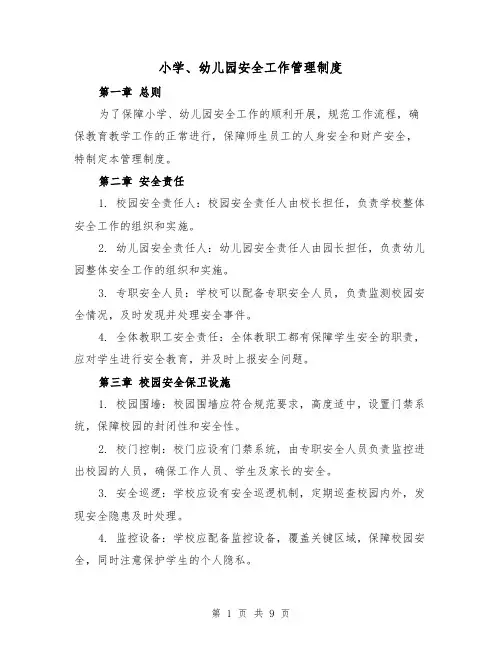 小学、幼儿园安全工作管理制度

第一章 总则

为了保障小学、幼儿园安全工作的顺利开展，规范工作流程，确保教育教学工作的正常进行，保障师生员工的人身安全和财产安全，特制定本管理制度。

第二章 安全责任

1. 校园安全责任人：校园安全责任人由校长担任，负责学校整体安全工作的组织和实施。

2. 幼儿园安全责任人：幼儿园安全责任人由园长担任，负责幼儿园整体安全工作的组织和实施。

3. 专职安全人员：学校可以配备专职安全人员，负责监测校园安全情况，及时发现并处理安全事件。

4. 全体教职工安全责任：全体教职工都有保障学生安全的职责，应对学生进行安全教育，并及时上报安全问题。

第三章 校园安全保卫设施

1. 校园围墙：校园围墙应符合规范要求，高度适中，设置门禁系统，保障校园的封闭性和安全性。

2. 校门控制：校门应设有门禁系统，由专职安全人员负责监控进出校园的人员，确保工作人员、学生及家长的安全。

3. 安全巡逻：学校应设有安全巡逻机制，定期巡查校园内外，发现安全隐患及时处理。

4. 监控设备：学校应配备监控设备，覆盖关键区域，保障校园安全，同时注意保护学生的个人隐私。

第 1 页 共 9 页